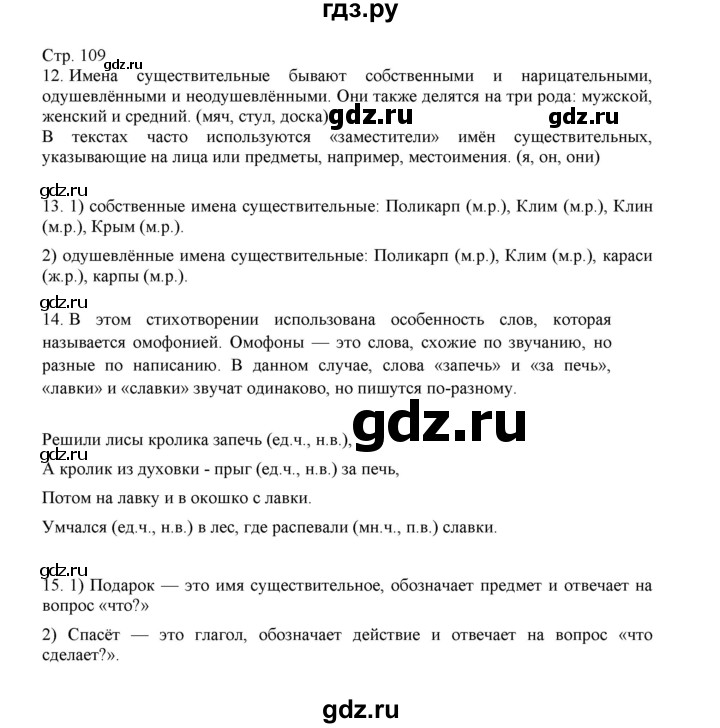 гдз.ру

Стр. 109 gdz.ru
12. Имена существительные бывают собственными и нарицательными, одушевлёнными и неодушевлёнными. Они также делятся на три рода: мужской, женский и средний. (мяч, стул, доска) gdz.ru gdz.ru
В текстах часто используются «заместители» имён существительных, указывающие на лица или предметы, например, местоимения. (я, он, они)

gdz.ru
13. 1) собственные имена существительные: Поликарп (м.р.), Клим (м.р.), Клин (м.р.), Крым (м.р.).

2) одушевлённые имена существительные: Поликарп (м.р.), Клим (м.р.), караси (ж.р.), карпы (м.р.).

gdz.ru
14. В этом стихотворении использована особенность слов, которая называется омофонией. Омофоны — это слова, схожие по звучанию, но разные по написанию. В данном случае, слова «запечь» и «за печь», «лавки» и «славки» звучат одинаково, но пишутся по-разному.

Решили лисы кролика запечь (ед.ч., н.в.), gdz.ru
gdz.ru
А кролик из духовки - прыг (ед.ч., н.в.) за печь,

Потом на лавку и в окошко с лавки.

Умчался (ед.ч., н.в.) в лес, где распевали (мн.ч., п.в.) славки.

gdz.ru
15. 1) Подарок — это имя существительное, обозначает предмет и отвечает на вопрос «что?»

2) Спасёт — это глагол, обозначает действие и отвечает на вопрос «что сделает?».

gdz.ru